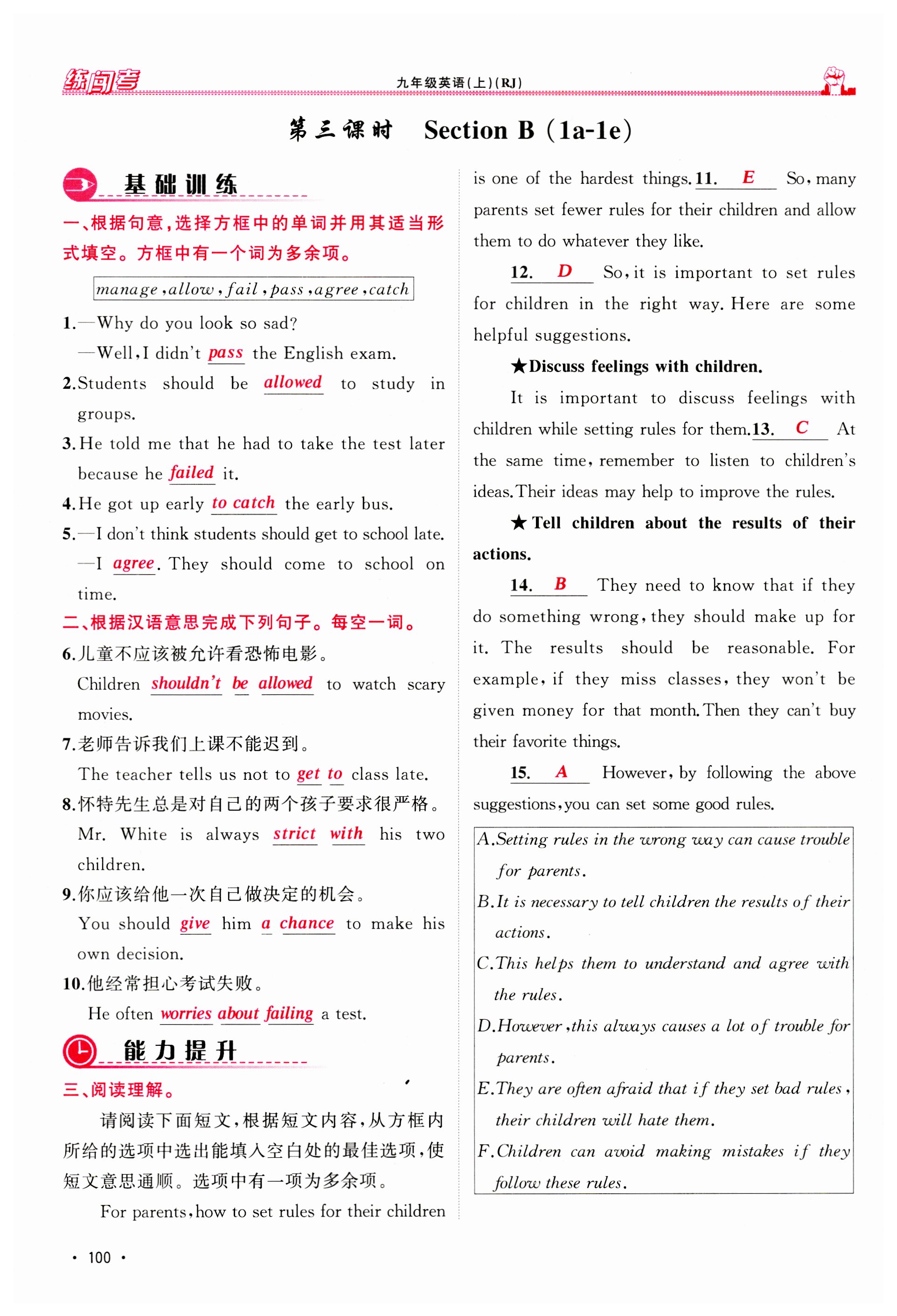 练闯考　九年级英语(上)(RJ)

第三课时　Section B (1a-1e)

基础训练

一、根据句意,选择方框中的单词并用其适当形式填空。方框中有一个词为多余项。

manage, allow, fail, pass, agree, catch

1.—Why do you look so sad?
—Well, I didn't pass the English exam.

2.Students should be allowed to study in groups.

3.He told me that he had to take the test later because he failed it.

4.He got up early to catch the early bus.

5.—I don't think students should get to school late.
—I agree. They should come to school on time.

二、根据汉语意思完成下列句子。每空一词。

6.儿童不应该被允许看恐怖电影。
Children shouldn't be allowed to watch scary movies.

7.老师告诉我们上课不能迟到。
The teacher tells us not to get to class late.

8.怀特先生总是对自己的两个孩子要求很严格。
Mr. White is always strict with his two children.

9.你应该给他一次自己做决定的机会。
You should give him a chance to make his own decision.

10.他经常担心考试失败。
He often worries about failing a test.

能力提升

三、阅读理解。

请阅读下面短文,根据短文内容,从方框内所给的选项中选出能填入空白处的最佳选项,使短文意思通顺。选项中有一项为多余项。

For parents, how to set rules for their children is one of the hardest things. 11. E So, many parents set fewer rules for their children and allow them to do whatever they like.

12. D So, it is important to set rules for children in the right way. Here are some helpful suggestions.

★Discuss feelings with children.

It is important to discuss feelings with children while setting rules for them. 13. C At the same time, remember to listen to children's ideas. Their ideas may help to improve the rules.

★Tell children about the results of their actions.

14. B They need to know that if they do something wrong, they should make up for it. The results should be reasonable. For example, if they miss classes, they won't be given money for that month. Then they can't buy their favorite things.

15. A However, by following the above suggestions, you can set some good rules.

A.Setting rules in the wrong way can cause trouble for parents.
B.It is necessary to tell children the results of their actions.
C.This helps them to understand and agree with the rules.
D.However, this always causes a lot of trouble for parents.
E.They are often afraid that if they set bad rules, their children will hate them.
F.Children can avoid making mistakes if they follow these rules.

· 100 ·